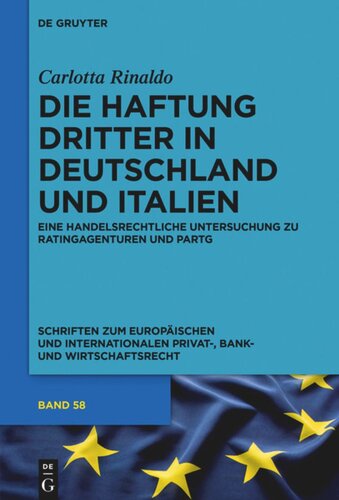 DE GRUYTER

Carlotta Rinaldo

DIE HAFTUNG DRITTER IN DEUTSCHLAND UND ITALIEN

EINE HANDELSRECHTLICHE UNTERSUCHUNG ZU RATINGAGENTUREN UND PARTG

SCHRIFTEN ZUM EUROPÄISCHEN UND INTERNATIONALEN PRIVAT-, BANK- UND WIRTSCHAFTSRECHT

BAND 58

DE G